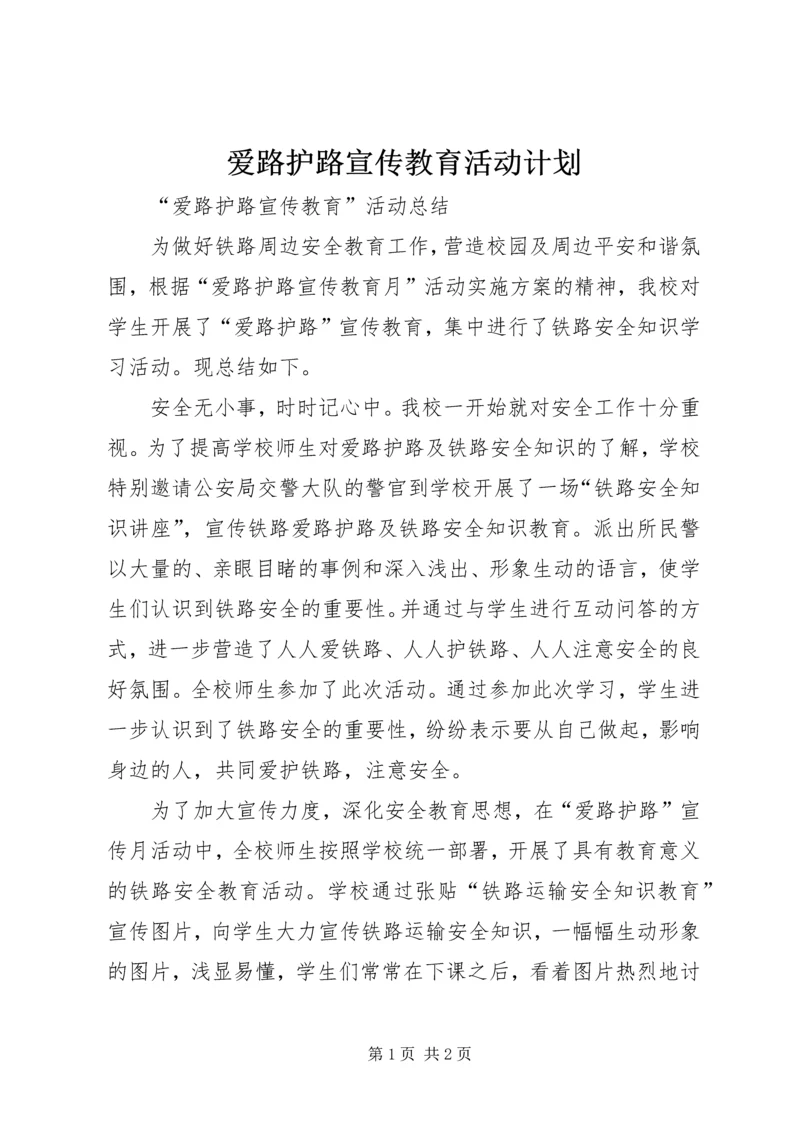 爱路护路宣传教育活动计划

“爱路护路宣传教育”活动总结

为做好铁路周边安全教育工作，营造校园及周边平安和谐氛围，根据“爱路护路宣传教育月”活动实施方案的精神，我校对学生开展了“爱路护路”宣传教育，集中进行了铁路安全知识学习活动。现总结如下。

安全无小事，时时记心中。我校一开始就对安全工作十分重视。为了提高学校师生对爱路护路及铁路安全知识的了解，学校特别邀请公安局交警大队的警官到学校开展了一场“铁路安全知识讲座”，宣传铁路爱路护路及铁路安全知识教育。派出所民警以大量的、亲眼目睹的事例和深入浅出、形象生动的语言，使学生们认识到铁路安全的重要性。并通过与学生进行互动问答的方式，进一步营造了人人爱铁路、人人护铁路、人人注意安全的良好氛围。全校师生参加了此次活动。通过参加此次学习，学生进一步认识到了铁路安全的重要性，纷纷表示要从自己做起，影响身边的人，共同爱护铁路，注意安全。

为了加大宣传力度，深化安全教育思想，在“爱路护路”宣传月活动中，全校师生按照学校统一部署，开展了具有教育意义的铁路安全教育活动。学校通过张贴“铁路运输安全知识教育”宣传图片，向学生大力宣传铁路运输安全知识，一幅幅生动形象的图片，浅显易懂，学生们常常在下课之后，看着图片热烈地讨

第 1 页 共 2 页